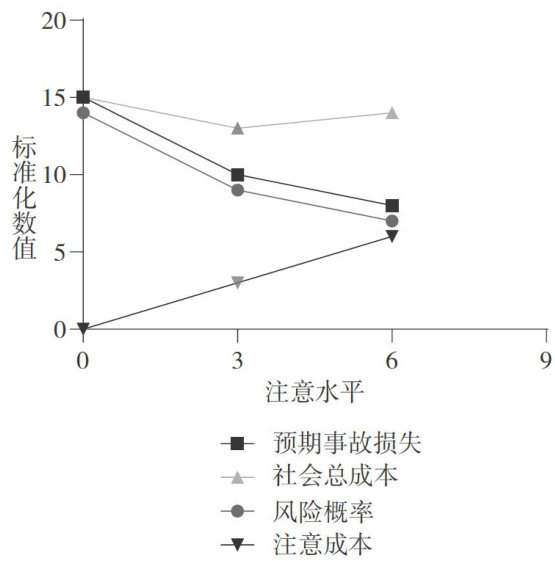 20
15
10
5
0
标准化数值
0
3
6
9
注意水平

预期事故损失
社会总成本
风险概率
注意成本